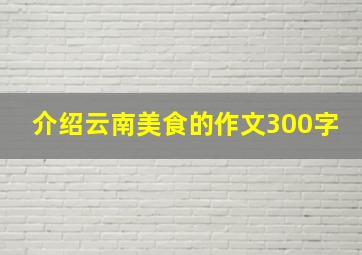 介绍云南美食的作文300字